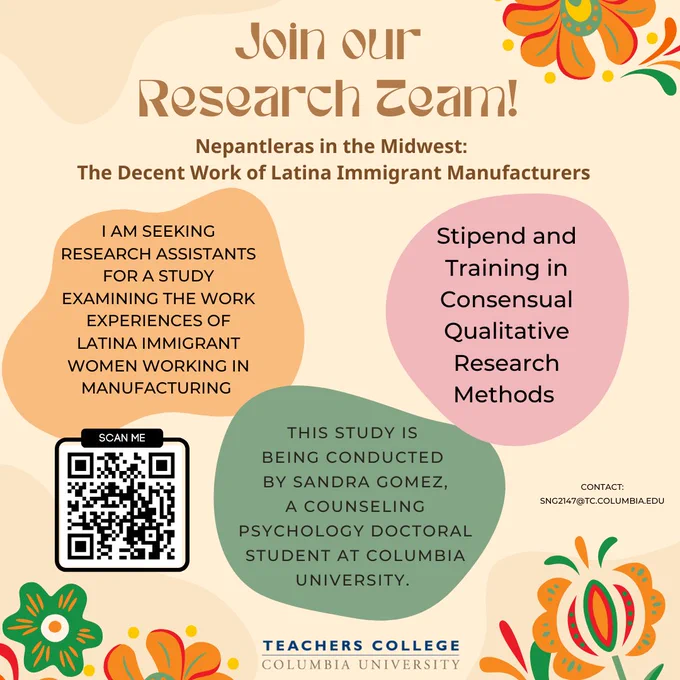 Join our Research Team!

Nepantleras in the Midwest:
The Decent Work of Latina Immigrant Manufacturers

I AM SEEKING RESEARCH ASSISTANTS FOR A STUDY EXAMINING THE WORK EXPERIENCES OF LATINA IMMIGRANT WOMEN WORKING IN MANUFACTURING

Stipend and Training in Consensual Qualitative Research Methods

SCAN ME

THIS STUDY IS BEING CONDUCTED BY SANDRA GOMEZ, A COUNSELING PSYCHOLOGY DOCTORAL STUDENT AT COLUMBIA UNIVERSITY.

CONTACT:
SNG2147@TC.COLUMBIA.EDU

TEACHERS COLLEGE
COLUMBIA UNIVERSITY